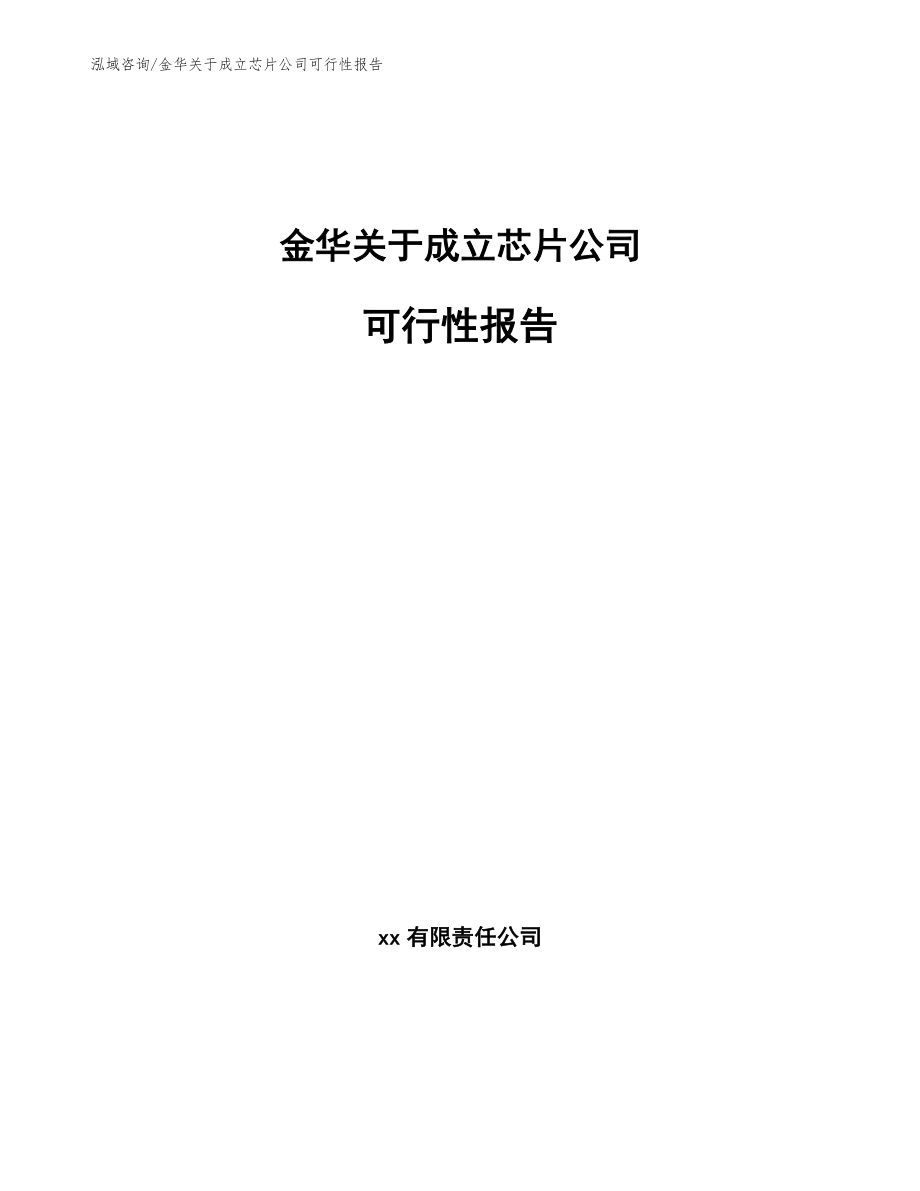 泓域咨询/金华关于成立芯片公司可行性报告

金华关于成立芯片公司

可行性报告

xx 有限责任公司